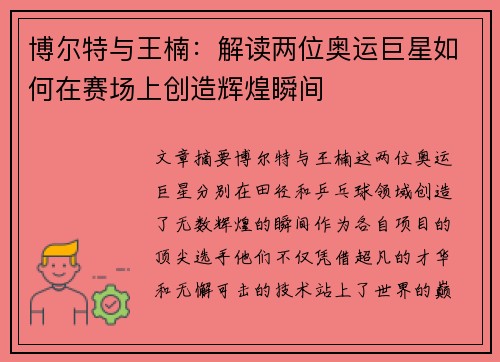 博尔特与王楠：解读两位奥运巨星如何在赛场上创造辉煌瞬间

文章摘要博尔特与王楠这两位奥运巨星分别在田径和乒乓球领域创造了无数辉煌的瞬间作为各自项目的顶尖选手他们不仅凭借超凡的才华和无懈可击的技术站上了世界的巅